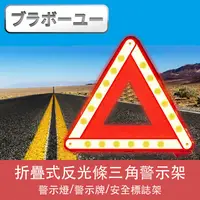 ブラボーユー

折疊式反光條三角警示架

警示燈/警示牌/安全標誌架